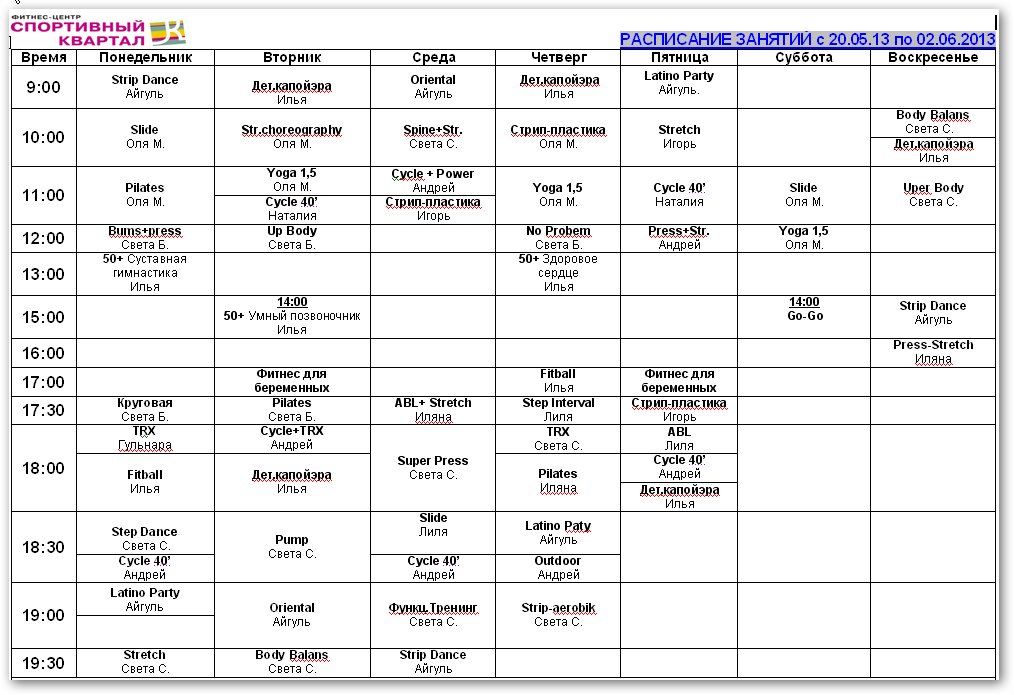 ФИТНЕС-ЦЕНТР СПОРТИВНЫЙ КВАРТАЛ

РАСПИСАНИЕ ЗАНЯТИЙ с 20.05.13 по 02.06.2013

| Время | Понедельник | Вторник | Среда | Четверг | Пятница | Суббота | Воскресенье |
|---|---|---|---|---|---|---|---|
| 9:00 | Strip Dance Айгуль | Дет.капойэра Илья | Oriental Айгуль | Дет.капойэра Илья | Latino Party Айгуль. | | |
| 10:00 | Slide Оля М. | Str.choreography Оля М. | Spine+Str. Света С. | Стрип-пластика Оля М. | Stretch Игорь | | Body Balans Света С. / Дет.капойэра Илья |
| 11:00 | Pilates Оля М. | Yoga 1,5 Оля М. / Cycle 40' Наталия | Cycle + Power Андрей / Стрип-пластика Игорь | Yoga 1,5 Оля М. | Cycle 40' Наталия | Slide Оля М. | Uper Body Света С. |
| 12:00 | Bums+press Света Б. | Up Body Света Б. | | No Probem Света Б. | Press+Str. Андрей | Yoga 1,5 Оля М. | |
| 13:00 | 50+ Суставная гимнастика Илья | | | 50+ Здоровое сердце Илья | | | |
| 15:00 | | 14:00 50+ Умный позвоночник Илья | | | | 14:00 Go-Go | Strip Dance Айгуль |
| 16:00 | | | | | | | Press-Stretch Иляна |
| 17:00 | | Фитнес для беременных | | Fitball Илья | Фитнес для беременных | | |
| 17:30 | Круговая Света Б. | Pilates Света Б. | ABL+ Stretch Иляна | Step Interval Лиля | Стрип-пластика Игорь | | |
| 18:00 | TRX Гульнара / Fitball Илья | Cycle+TRX Андрей / Дет.капойэра Илья | Super Press Света С. | TRX Света С. / Pilates Иляна | ABL Лиля / Cycle 40' Андрей / Дет.капойэра Илья | | |
| 18:30 | Step Dance Света С. / Cycle 40' Андрей | Pump Света С. | Slide Лиля / Cycle 40' Андрей | Latino Paty Айгуль / Outdoor Андрей | | | |
| 19:00 | Latino Party Айгуль | Oriental Айгуль | Функц.Тренинг Света С. | Strip-aerobik Света С. | | | |
| 19:30 | Stretch Света С. | Body Balans Света С. | Strip Dance Айгуль | | | | |